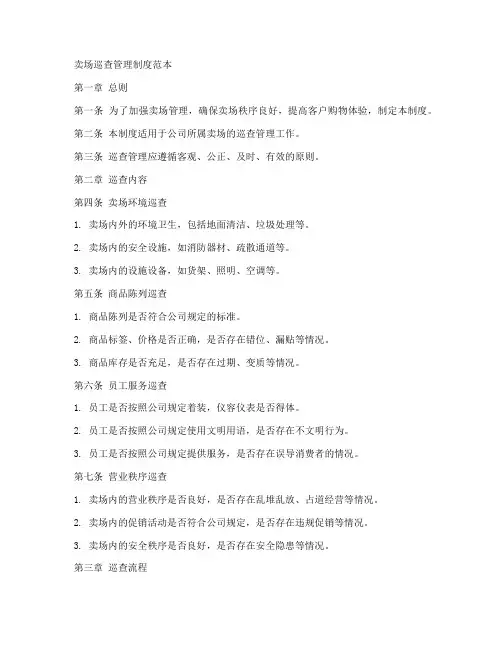 卖场巡查管理制度范本

第一章 总则

第一条 为了加强卖场管理，确保卖场秩序良好，提高客户购物体验，制定本制度。

第二条 本制度适用于公司所属卖场的巡查管理工作。

第三条 巡查管理应遵循客观、公正、及时、有效的原则。

第二章 巡查内容

第四条 卖场环境巡查

1. 卖场内外的环境卫生，包括地面清洁、垃圾处理等。

2. 卖场内的安全设施，如消防器材、疏散通道等。

3. 卖场内的设施设备，如货架、照明、空调等。

第五条 商品陈列巡查

1. 商品陈列是否符合公司规定的标准。

2. 商品标签、价格是否正确，是否存在错位、漏贴等情况。

3. 商品库存是否充足，是否存在过期、变质等情况。

第六条 员工服务巡查

1. 员工是否按照公司规定着装，仪容仪表是否得体。

2. 员工是否按照公司规定使用文明用语，是否存在不文明行为。

3. 员工是否按照公司规定提供服务，是否存在误导消费者的情况。

第七条 营业秩序巡查

1. 卖场内的营业秩序是否良好，是否存在乱堆乱放、占道经营等情况。

2. 卖场内的促销活动是否符合公司规定，是否存在违规促销等情况。

3. 卖场内的安全秩序是否良好，是否存在安全隐患等情况。

第三章 巡查流程